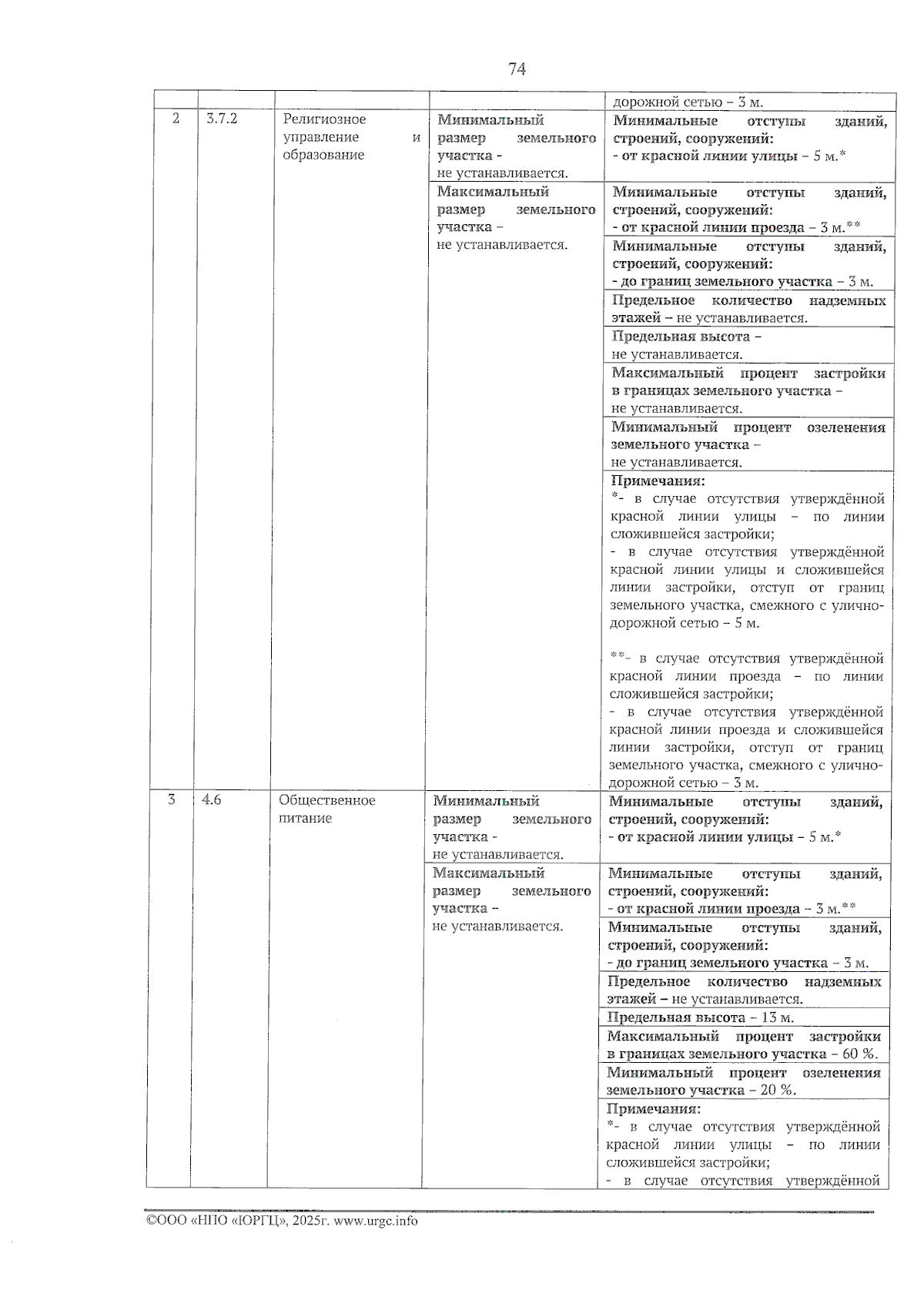 74

|  |  |  |  | дорожной сетью – 3 м. |
|---|---|---|---|---|
| 2 | 3.7.2 | Религиозное управление и образование | Минимальный размер земельного участка - не устанавливается. | Минимальные отступы зданий, строений, сооружений: - от красной линии улицы – 5 м.* |
|  |  |  | Максимальный размер земельного участка – не устанавливается. | Минимальные отступы зданий, строений, сооружений: - от красной линии проезда – 3 м.** |
|  |  |  |  | Минимальные отступы зданий, строений, сооружений: - до границ земельного участка – 3 м. |
|  |  |  |  | Предельное количество надземных этажей – не устанавливается. |
|  |  |  |  | Предельная высота – не устанавливается. |
|  |  |  |  | Максимальный процент застройки в границах земельного участка – не устанавливается. |
|  |  |  |  | Минимальный процент озеленения земельного участка – не устанавливается. |
|  |  |  |  | Примечания: *- в случае отсутствия утверждённой красной линии улицы – по линии сложившейся застройки; - в случае отсутствия утверждённой красной линии улицы и сложившейся линии застройки, отступ от границ земельного участка, смежного с улично-дорожной сетью – 5 м. **- в случае отсутствия утверждённой красной линии проезда – по линии сложившейся застройки; - в случае отсутствия утверждённой красной линии проезда и сложившейся линии застройки, отступ от границ земельного участка, смежного с улично-дорожной сетью – 3 м. |
| 3 | 4.6 | Общественное питание | Минимальный размер земельного участка - не устанавливается. | Минимальные отступы зданий, строений, сооружений: - от красной линии улицы – 5 м.* |
|  |  |  | Максимальный размер земельного участка – не устанавливается. | Минимальные отступы зданий, строений, сооружений: - от красной линии проезда – 3 м.** |
|  |  |  |  | Минимальные отступы зданий, строений, сооружений: - до границ земельного участка – 3 м. |
|  |  |  |  | Предельное количество надземных этажей – не устанавливается. |
|  |  |  |  | Предельная высота – 13 м. |
|  |  |  |  | Максимальный процент застройки в границах земельного участка – 60 %. |
|  |  |  |  | Минимальный процент озеленения земельного участка – 20 %. |
|  |  |  |  | Примечания: *- в случае отсутствия утверждённой красной линии улицы – по линии сложившейся застройки; - в случае отсутствия утверждённой |

©ООО «НПО «ЮРГЦ», 2025г. www.urgc.info